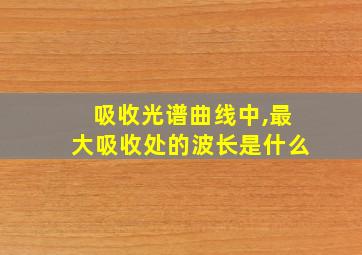 吸收光谱曲线中,最大吸收处的波长是什么